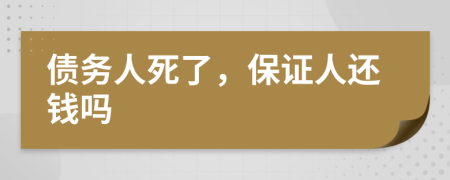 债务人死了，保证人还钱吗